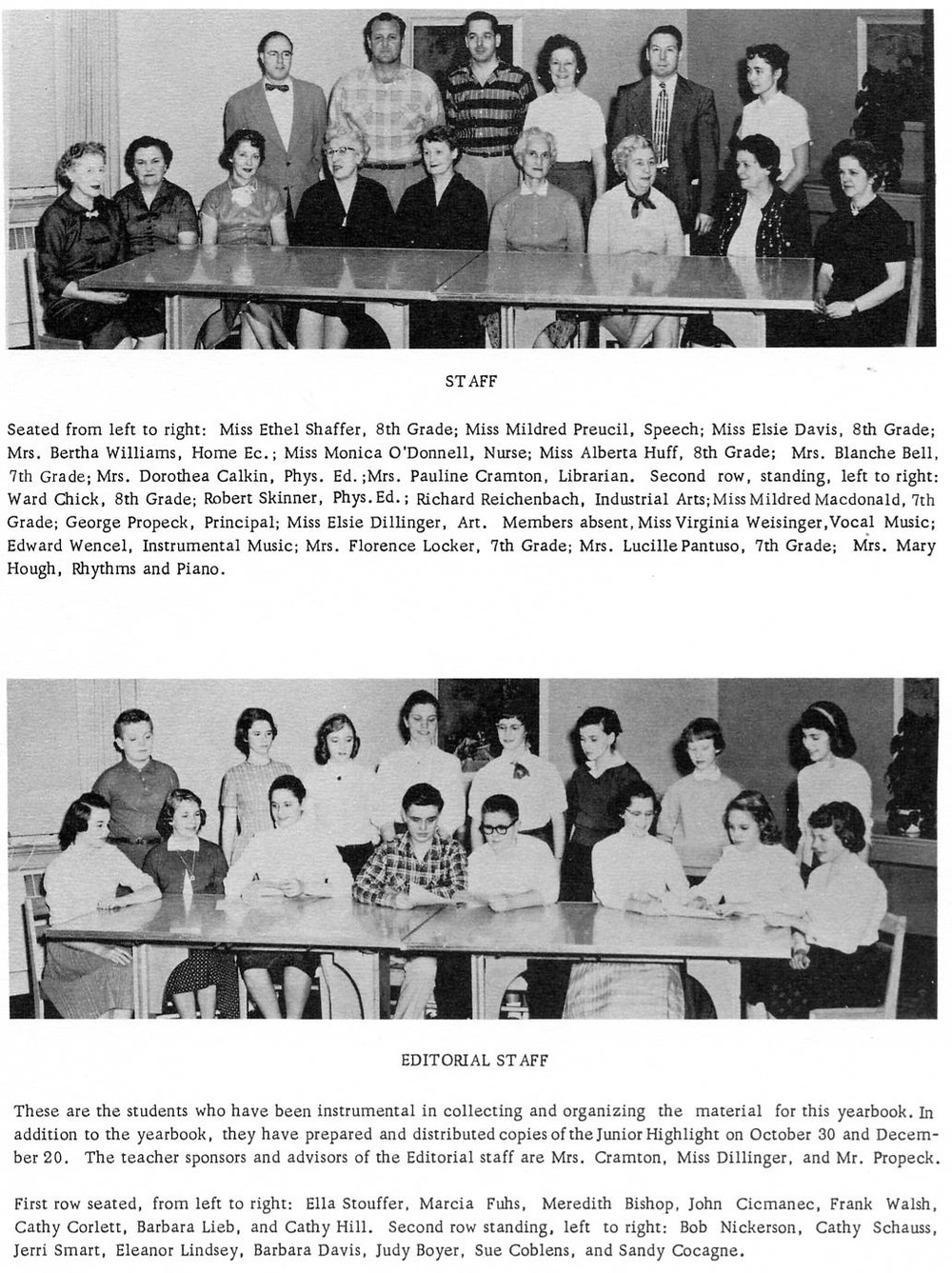 STAFF

Seated from left to right: Miss Ethel Shaffer, 8th Grade; Miss Mildred Preucil, Speech; Miss Elsie Davis, 8th Grade; Mrs. Bertha Williams, Home Ec.; Miss Monica O'Donnell, Nurse; Miss Alberta Huff, 8th Grade; Mrs. Blanche Bell, 7th Grade; Mrs. Dorothea Calkin, Phys. Ed.; Mrs. Pauline Cramton, Librarian. Second row, standing, left to right: Ward Chick, 8th Grade; Robert Skinner, Phys. Ed.; Richard Reichenbach, Industrial Arts; Miss Mildred Macdonald, 7th Grade; George Propeck, Principal; Miss Elsie Dillinger, Art. Members absent, Miss Virginia Weisinger, Vocal Music; Edward Wencel, Instrumental Music; Mrs. Florence Locker, 7th Grade; Mrs. Lucille Pantuso, 7th Grade; Mrs. Mary Hough, Rhythms and Piano.

EDITORIAL STAFF

These are the students who have been instrumental in collecting and organizing the material for this yearbook. In addition to the yearbook, they have prepared and distributed copies of the Junior Highlight on October 30 and December 20. The teacher sponsors and advisors of the Editorial staff are Mrs. Cramton, Miss Dillinger, and Mr. Propeck.

First row seated, from left to right: Ella Stouffer, Marcia Fuhs, Meredith Bishop, John Cicmanec, Frank Walsh, Cathy Corlett, Barbara Lieb, and Cathy Hill. Second row standing, left to right: Bob Nickerson, Cathy Schauss, Jerri Smart, Eleanor Lindsey, Barbara Davis, Judy Boyer, Sue Coblens, and Sandy Cocagne.